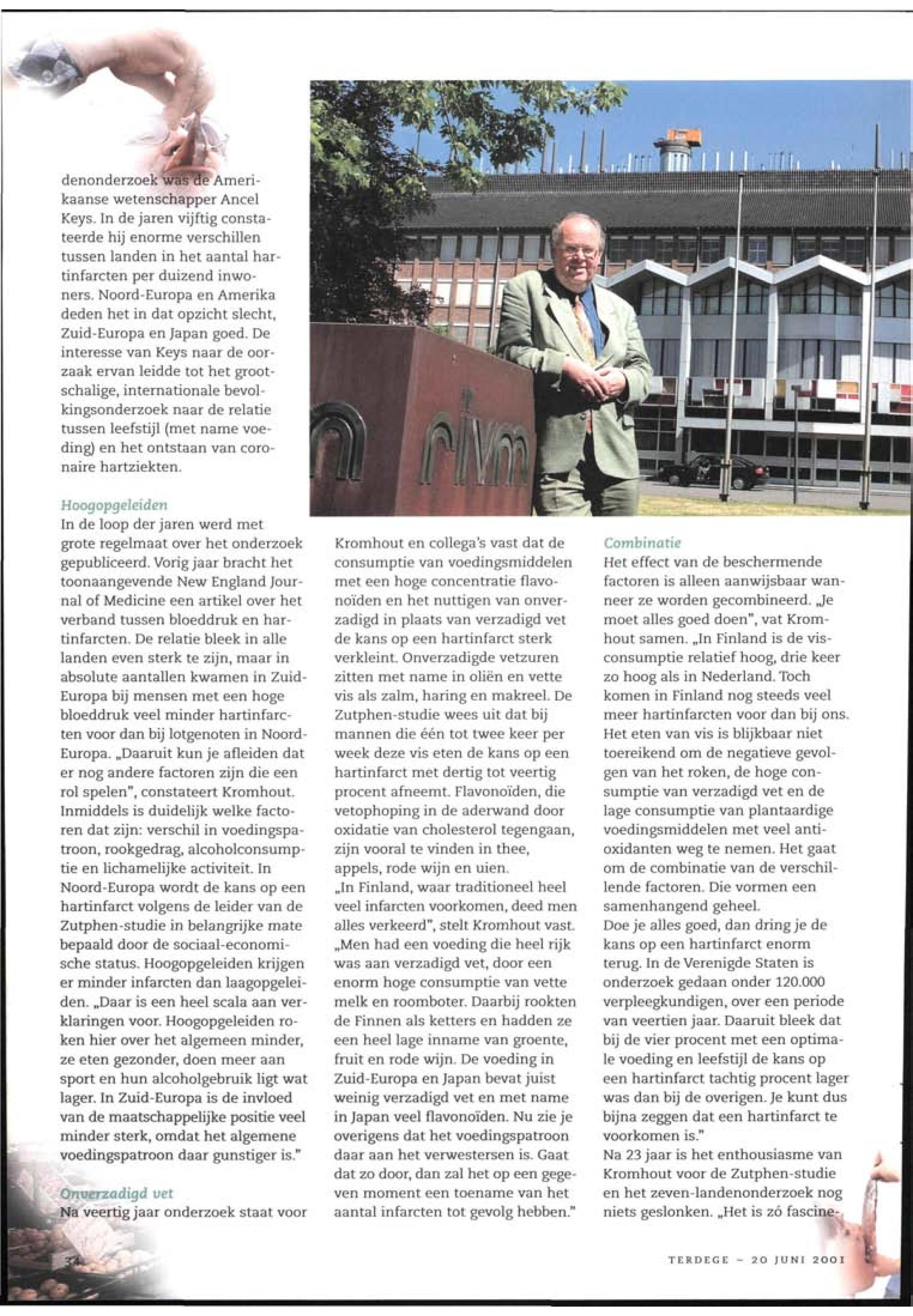 denonderzoek was de Amerikaanse wetenschapper Ancel Keys. In de jaren vijftig constateerde hij enorme verschillen tussen landen in het aantal hartinfarcten per duizend inwoners. Noord-Europa en Amerika deden het in dat opzicht slecht, Zuid-Europa en Japan goed. De interesse van Keys naar de oorzaak ervan leidde tot het grootschalige, internationale bevolkingsonderzoek naar de relatie tussen leefstijl (met name voeding) en het ontstaan van coronaire hartziekten.

Hoogopgeleiden
In de loop der jaren werd met grote regelmaat over het onderzoek gepubliceerd. Vorig jaar bracht het toonaangevende New England Journal of Medicine een artikel over het verband tussen bloeddruk en hartinfarcten. De relatie bleek in alle landen even sterk te zijn, maar in absolute aantallen kwamen in Zuid-Europa bij mensen met een hoge bloeddruk veel minder hartinfarcten voor dan bij lotgenoten in Noord-Europa. „Daaruit kun je afleiden dat er nog andere factoren zijn die een rol spelen", constateert Kromhout. Inmiddels is duidelijk welke factoren dat zijn: verschil in voedingspatroon, rookgedrag, alcoholconsumptie en lichamelijke activiteit. In Noord-Europa wordt de kans op een hartinfarct volgens de leider van de Zutphen-studie in belangrijke mate bepaald door de sociaal-economische status. Hoogopgeleiden krijgen er minder infarcten dan laagopgeleiden. „Daar is een heel scala aan verklaringen voor. Hoogopgeleiden roken hier over het algemeen minder, ze eten gezonder, doen meer aan sport en hun alcoholgebruik ligt wat lager. In Zuid-Europa is de invloed van de maatschappelijke positie veel minder sterk, omdat het algemene voedingspatroon daar gunstiger is."

Onverzadigd vet
Na veertig jaar onderzoek staat voor Kromhout en collega's vast dat de consumptie van voedingsmiddelen met een hoge concentratie flavonoïden en het nuttigen van onverzadigd in plaats van verzadigd vet de kans op een hartinfarct sterk verkleint. Onverzadigde vetzuren zitten met name in oliën en vette vis als zalm, haring en makreel. De Zutphen-studie wees uit dat bij mannen die één tot twee keer per week deze vis eten de kans op een hartinfarct met dertig tot veertig procent afneemt. Flavonoïden, die vetophoping in de aderwand door oxidatie van cholesterol tegengaan, zijn vooral te vinden in thee, appels, rode wijn en uien.
„In Finland, waar traditioneel heel veel infarcten voorkomen, deed men alles verkeerd", stelt Kromhout vast. „Men had een voeding die heel rijk was aan verzadigd vet, door een enorm hoge consumptie van vette melk en roomboter. Daarbij rookten de Finnen als ketters en hadden ze een heel lage inname van groente, fruit en rode wijn. De voeding in Zuid-Europa en Japan bevat juist weinig verzadigd vet en met name in Japan veel flavonoïden. Nu zie je overigens dat het voedingspatroon daar aan het verwestersen is. Gaat dat zo door, dan zal het op een gegeven moment een toename van het aantal infarcten tot gevolg hebben."

Combinatie
Het effect van de beschermende factoren is alleen aanwijsbaar wanneer ze worden gecombineerd. „Je moet alles goed doen", vat Kromhout samen. „In Finland is de visconsumptie relatief hoog, drie keer zo hoog als in Nederland. Toch komen in Finland nog steeds veel meer hartinfarcten voor dan bij ons. Het eten van vis is blijkbaar niet toereikend om de negatieve gevolgen van het roken, de hoge consumptie van verzadigd vet en de lage consumptie van plantaardige voedingsmiddelen met veel antioxidanten weg te nemen. Het gaat om de combinatie van de verschillende factoren. Die vormen een samenhangend geheel.
Doe je alles goed, dan dring je de kans op een hartinfarct enorm terug. In de Verenigde Staten is onderzoek gedaan onder 120.000 verpleegkundigen, over een periode van veertien jaar. Daaruit bleek dat bij de vier procent met een optimale voeding en leefstijl de kans op een hartinfarct tachtig procent lager was dan bij de overigen. Je kunt dus bijna zeggen dat een hartinfarct te voorkomen is."
Na 23 jaar is het enthousiasme van Kromhout voor de Zutphen-studie en het zeven-landenonderzoek nog niets geslonken. „Het is zó fascine-

rivm

34

TERDEGE – 20 JUNI 2001